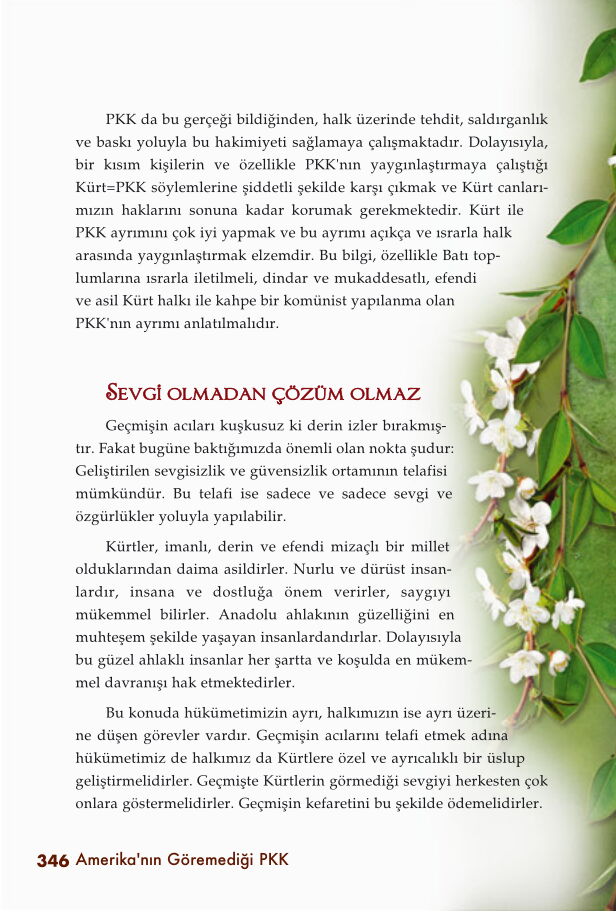 PKK da bu gerçeği bildiğinden, halk üzerinde tehdit, saldırganlık ve baskı yoluyla bu hakimiyeti sağlamaya çalışmaktadır. Dolayısıyla, bir kısım kişilerin ve özellikle PKK'nın yaygınlaştırmaya çalıştığı Kürt=PKK söylemlerine şiddetli şekilde karşı çıkmak ve Kürt canlarımızın haklarını sonuna kadar korumak gerekmektedir. Kürt ile PKK ayrımını çok iyi yapmak ve bu ayrımı açıkça ve ısrarla halk arasında yaygınlaştırmak elzemdir. Bu bilgi, özellikle Batı toplumlarına ısrarla iletilmeli, dindar ve mukaddesatlı, efendi ve asil Kürt halkı ile kahpe bir komünist yapılanma olan PKK'nın ayrımı anlatılmalıdır.

SEVGİ OLMADAN ÇÖZÜM OLMAZ

Geçmişin acıları kuşkusuz ki derin izler bırakmıştır. Fakat bugüne baktığımızda önemli olan nokta şudur: Geliştirilen sevgisizlik ve güvensizlik ortamının telafisi mümkündür. Bu telafi ise sadece ve sadece sevgi ve özgürlükler yoluyla yapılabilir.

Kürtler, imanlı, derin ve efendi mizaçlı bir millet olduklarından daima asildirler. Nurlu ve dürüst insanlardır, insana ve dostluğa önem verirler, saygıyı mükemmel bilirler. Anadolu ahlakının güzelliğini en muhteşem şekilde yaşayan insanlardandırlar. Dolayısıyla bu güzel ahlaklı insanlar her şartta ve koşulda en mükemmel davranışı hak etmektedirler.

Bu konuda hükümetimizin ayrı, halkımızın ise ayrı üzerine düşen görevler vardır. Geçmişin acılarını telafi etmek adına hükümetimiz de halkımız da Kürtlere özel ve ayrıcalıklı bir üslup geliştirmelidirler. Geçmişte Kürtlerin görmediği sevgiyi herkesten çok onlara göstermelidirler. Geçmişin kefaretini bu şekilde ödemelidirler.

346 Amerika'nın Göremediği PKK